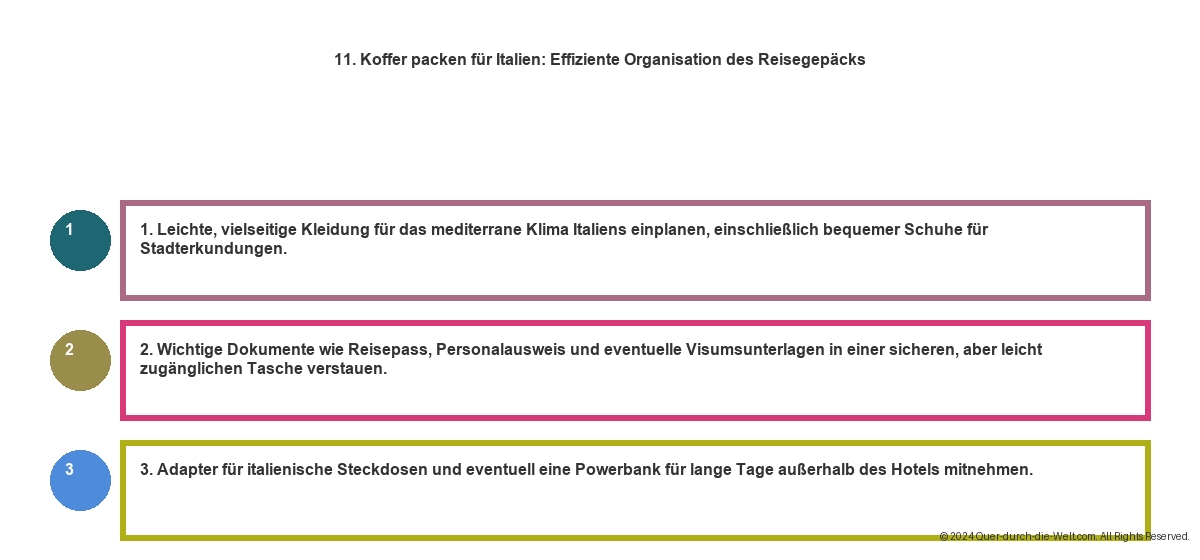 11. Koffer packen für Italien: Effiziente Organisation des Reisegepäcks

1

1. Leichte, vielseitige Kleidung für das mediterrane Klima Italiens einplanen, einschließlich bequemer Schuhe für Stadterkundungen.

2

2. Wichtige Dokumente wie Reisepass, Personalausweis und eventuelle Visumsunterlagen in einer sicheren, aber leicht zugänglichen Tasche verstauen.

3

3. Adapter für italienische Steckdosen und eventuell eine Powerbank für lange Tage außerhalb des Hotels mitnehmen.

© 2024 Quer-durch-die-Welt.com. All Rights Reserved.